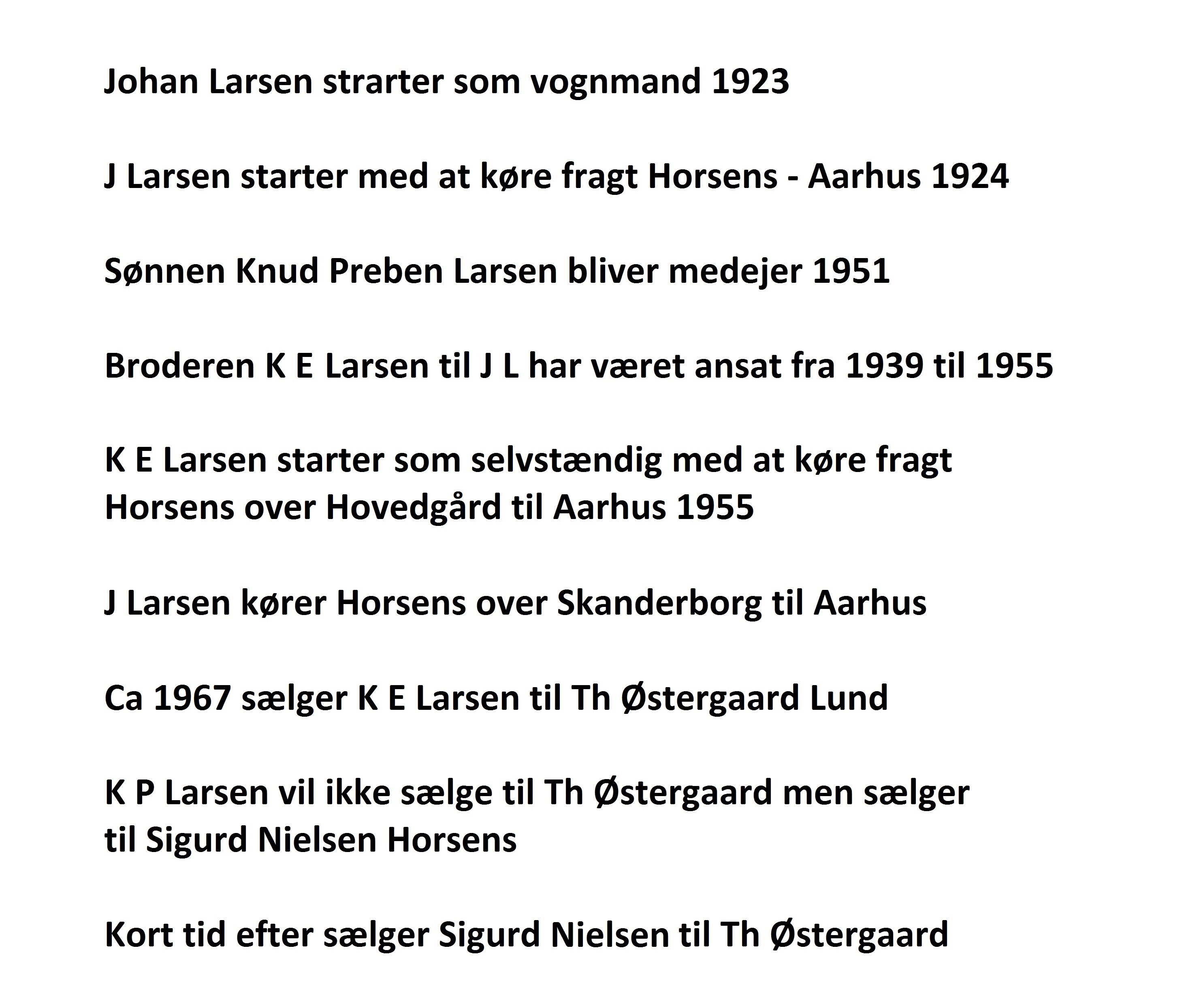 Johan Larsen strarter som vognmand 1923

J Larsen starter med at køre fragt Horsens - Aarhus 1924

Sønnen Knud Preben Larsen bliver medejer 1951

Broderen K E Larsen til J L har været ansat fra 1939 til 1955

K E Larsen starter som selvstændig med at køre fragt Horsens over Hovedgård til Aarhus 1955

J Larsen kører Horsens over Skanderborg til Aarhus

Ca 1967 sælger K E Larsen til Th Østergaard Lund

K P Larsen vil ikke sælge til Th Østergaard men sælger til Sigurd Nielsen Horsens

Kort tid efter sælger Sigurd Nielsen til Th Østergaard